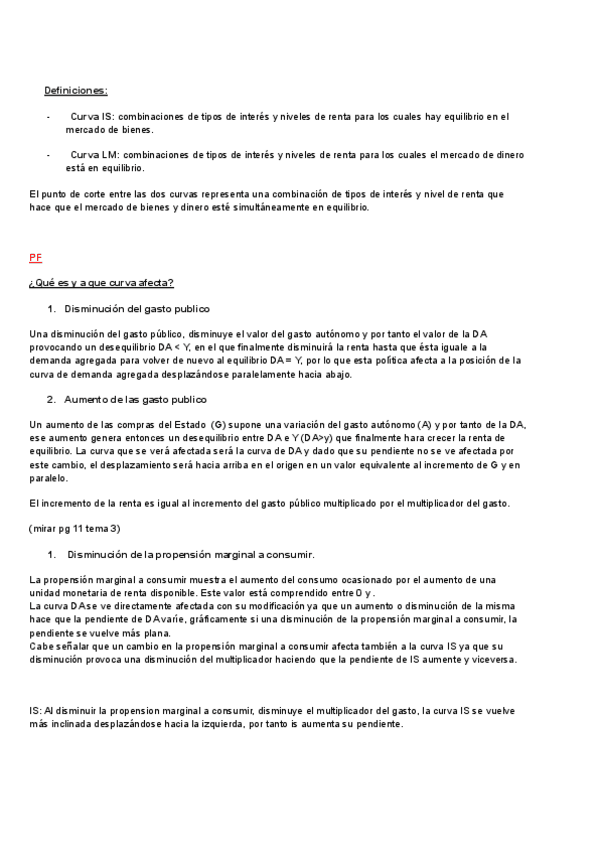 Definiciones:

- Curva IS: combinaciones de tipos de interés y niveles de renta para los cuales hay equilibrio en el mercado de bienes.

- Curva LM: combinaciones de tipos de interés y niveles de renta para los cuales el mercado de dinero está en equilibrio.

El punto de corte entre las dos curvas representa una combinación de tipos de interés y nivel de renta que hace que el mercado de bienes y dinero esté simultáneamente en equilibrio.

PF

¿Qué es y a que curva afecta?

1. Disminución del gasto publico

Una disminución del gasto público, disminuye el valor del gasto autónomo y por tanto el valor de la DA provocando un desequilibrio DA < Y, en el que finalmente disminuirá la renta hasta que ésta iguale a la demanda agregada para volver de nuevo al equilibrio DA = Y, por lo que esta política afecta a la posición de la curva de demanda agregada desplazándose paralelamente hacia abajo.

2. Aumento de las gasto publico

Un aumento de las compras del Estado (G) supone una variación del gasto autónomo (A) y por tanto de la DA, ese aumento genera entonces un desequilibrio entre DA e Y (DA>y) que finalmente hara crecer la renta de equilibrio. La curva que se verá afectada será la curva de DA y dado que su pendiente no se ve afectada por este cambio, el desplazamiento será hacia arriba en el origen en un valor equivalente al incremento de G y en paralelo.

El incremento de la renta es igual al incremento del gasto público multiplicado por el multiplicador del gasto.

(mirar pg 11 tema 3)

1. Disminución de la propensión marginal a consumir.

La propensión marginal a consumir muestra el aumento del consumo ocasionado por el aumento de una unidad monetaria de renta disponible. Este valor está comprendido entre 0 y .
La curva DA se ve directamente afectada con su modificación ya que un aumento o disminución de la misma hace que la pendiente de DA varíe, gráficamente si una disminución de la propensión marginal a consumir, la pendiente se vuelve más plana.
Cabe señalar que un cambio en la propensión marginal a consumir afecta también a la curva IS ya que su disminución provoca una disminución del multiplicador haciendo que la pendiente de IS aumente y viceversa.

IS: Al disminuir la propension marginal a consumir, disminuye el multiplicador del gasto, la curva IS se vuelve más inclinada desplazándose hacia la izquierda, por tanto is aumenta su pendiente.